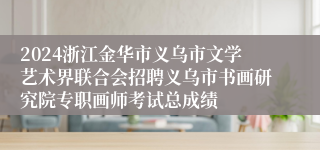 2024浙江金华市义乌市文学艺术界联合会招聘义乌市书画研究院专职画师考试总成绩